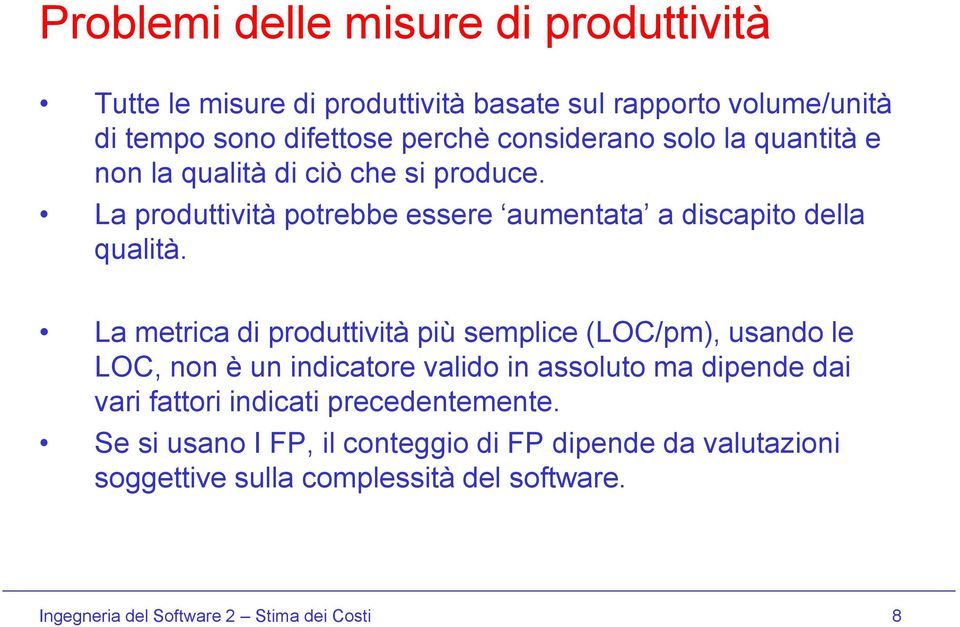 Problemi delle misure di produttività

• Tutte le misure di produttività basate sul rapporto volume/unità di tempo sono difettose perchè considerano solo la quantità e non la qualità di ciò che si produce.

• La produttività potrebbe essere ‘aumentata’ a discapito della qualità.

• La metrica di produttività più semplice (LOC/pm), usando le LOC, non è un indicatore valido in assoluto ma dipende dai vari fattori indicati precedentemente.

• Se si usano I FP, il conteggio di FP dipende da valutazioni soggettive sulla complessità del software.

Ingegneria del Software 2 – Stima dei Costi

8